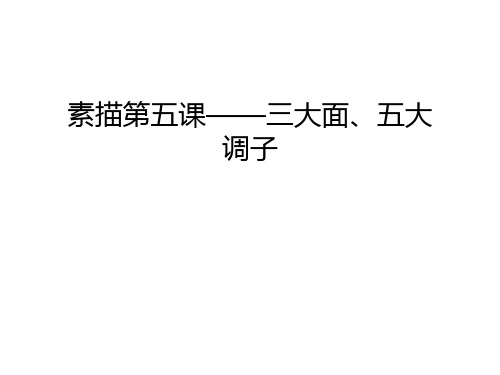 素描第五课——三大面、五大调子